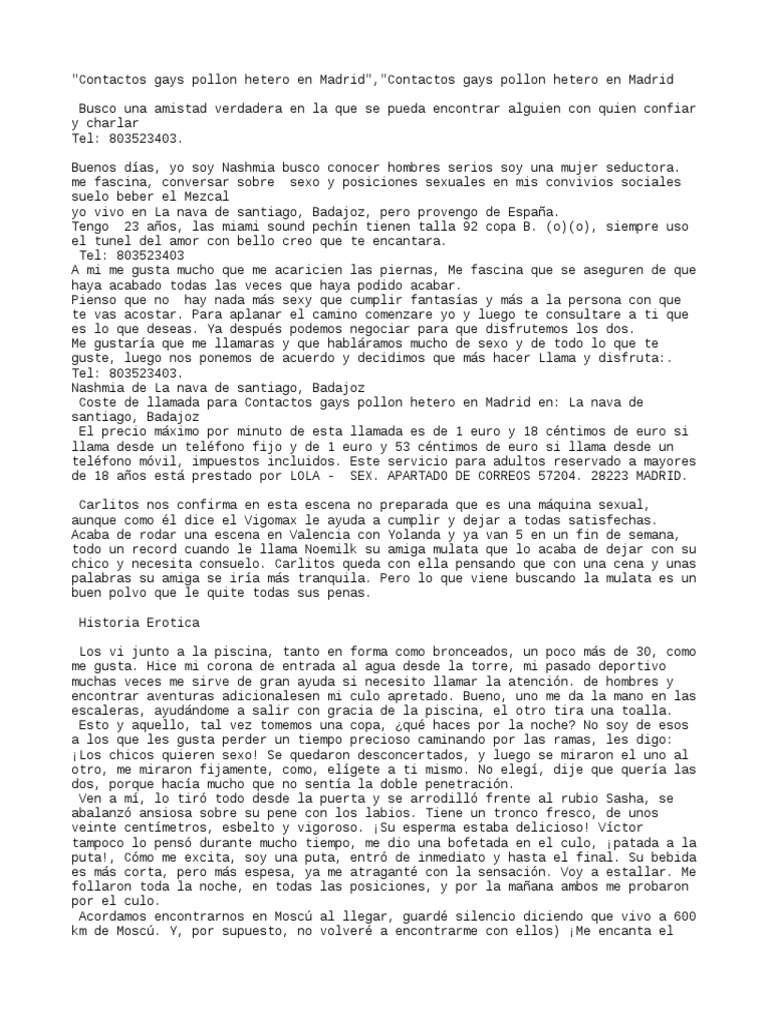 "Contactos gays pollon hetero en Madrid","Contactos gays pollon hetero en Madrid

Busco una amistad verdadera en la que se pueda encontrar alguien con quien confiar y charlar
Tel: 803523403.

Buenos días, yo soy Nashmia busco conocer hombres serios soy una mujer seductora. me fascina, conversar sobre sexo y posiciones sexuales en mis convivios sociales suelo beber el Mezcal
yo vivo en La nava de santiago, Badajoz, pero provengo de España.
Tengo 23 años, las miami sound pechín tienen talla 92 copa B. (o)(o), siempre uso el tunel del amor con bello creo que te encantara.
Tel: 803523403
A mi me gusta mucho que me acaricien las piernas, Me fascina que se aseguren de que haya acabado todas las veces que haya podido acabar.
Pienso que no hay nada más sexy que cumplir fantasías y más a la persona con que te vas acostar. Para aplanar el camino comenzare yo y luego te consultare a ti que es lo que deseas. Ya después podemos negociar para que disfrutemos los dos.
Me gustaría que me llamaras y que habláramos mucho de sexo y de todo lo que te guste, luego nos ponemos de acuerdo y decidimos que más hacer Llama y disfruta:.
Tel: 803523403.
Nashmia de La nava de santiago, Badajoz
Coste de llamada para Contactos gays pollon hetero en Madrid en: La nava de santiago, Badajoz
El precio máximo por minuto de esta llamada es de 1 euro y 18 céntimos de euro si llama desde un teléfono fijo y de 1 euro y 53 céntimos de euro si llama desde un teléfono móvil, impuestos incluidos. Este servicio para adultos reservado a mayores de 18 años está prestado por LOLA - SEX. APARTADO DE CORREOS 57204. 28223 MADRID.

Carlitos nos confirma en esta escena no preparada que es una máquina sexual, aunque como él dice el Vigomax le ayuda a cumplir y dejar a todas satisfechas. Acaba de rodar una escena en Valencia con Yolanda y ya van 5 en un fin de semana, todo un record cuando le llama Noemilk su amiga mulata que lo acaba de dejar con su chico y necesita consuelo. Carlitos queda con ella pensando que con una cena y unas palabras su amiga se iría más tranquila. Pero lo que viene buscando la mulata es un buen polvo que le quite todas sus penas.

Historia Erotica

Los vi junto a la piscina, tanto en forma como bronceados, un poco más de 30, como me gusta. Hice mi corona de entrada al agua desde la torre, mi pasado deportivo muchas veces me sirve de gran ayuda si necesito llamar la atención. de hombres y encontrar aventuras adicionalesen mi culo apretado. Bueno, uno me da la mano en las escaleras, ayudándome a salir con gracia de la piscina, el otro tira una toalla.
Esto y aquello, tal vez tomemos una copa, ¿qué haces por la noche? No soy de esos a los que les gusta perder un tiempo precioso caminando por las ramas, les digo: ¡Los chicos quieren sexo! Se quedaron desconcertados, y luego se miraron el uno al otro, me miraron fijamente, como, elígete a ti mismo. No elegí, dije que quería las dos, porque hacía mucho que no sentía la doble penetración.
Ven a mí, lo tiró todo desde la puerta y se arrodilló frente al rubio Sasha, se abalanzó ansiosa sobre su pene con los labios. Tiene un tronco fresco, de unos veinte centímetros, esbelto y vigoroso. ¡Su esperma estaba delicioso! Víctor tampoco lo pensó durante mucho tiempo, me dio una bofetada en el culo, ¡patada a la puta!, Cómo me excita, soy una puta, entró de inmediato y hasta el final. Su bebida es más corta, pero más espesa, ya me atraganté con la sensación. Voy a estallar. Me follaron toda la noche, en todas las posiciones, y por la mañana ambos me probaron por el culo.
Acordamos encontrarnos en Moscú al llegar, guardé silencio diciendo que vivo a 600 km de Moscú. Y, por supuesto, no volveré a encontrarme con ellos) ¡Me encanta el